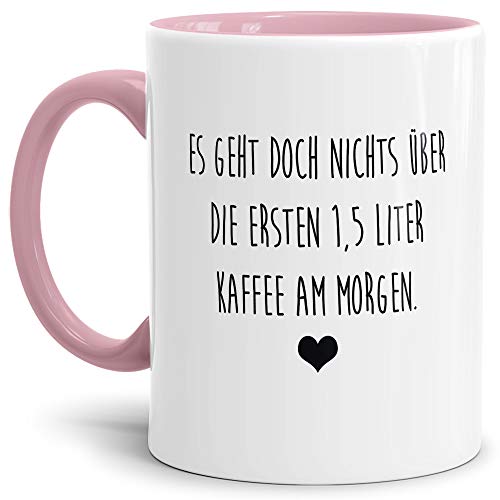 ES GEHT DOCH NICHTS ÜBER DIE ERSTEN 1,5 LITER KAFFEE AM MORGEN.